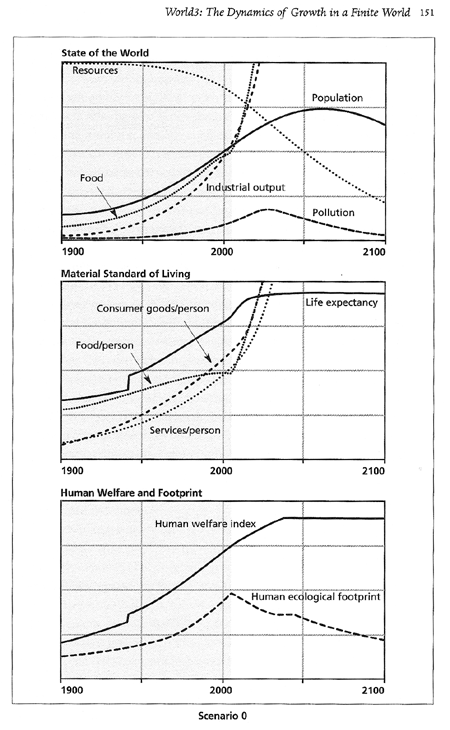 World3: The Dynamics of Growth in a Finite World 151

State of the World

Resources

Population

Food

Industrial output

Pollution

1900

2000

2100

Material Standard of Living

Life expectancy

Consumer goods/person

Food/person

Services/person

1900

2000

2100

Human Welfare and Footprint

Human welfare index

Human ecological footprint

1900

2000

2100

Scenario 0